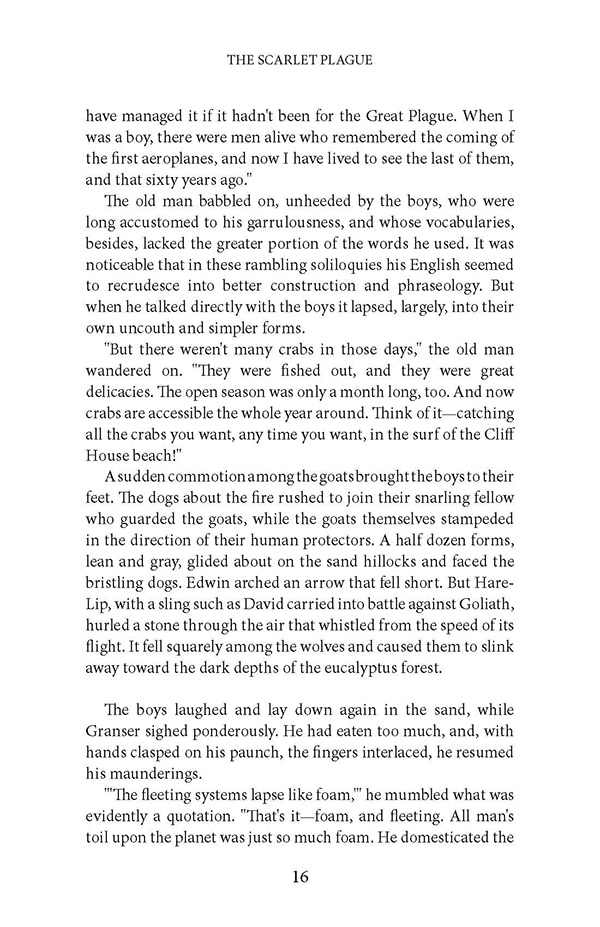 THE SCARLET PLAGUE

have managed it if it hadn't been for the Great Plague. When I was a boy, there were men alive who remembered the coming of the first aeroplanes, and now I have lived to see the last of them, and that sixty years ago."

The old man babbled on, unheeded by the boys, who were long accustomed to his garrulousness, and whose vocabularies, besides, lacked the greater portion of the words he used. It was noticeable that in these rambling soliloquies his English seemed to recrudesce into better construction and phraseology. But when he talked directly with the boys it lapsed, largely, into their own uncouth and simpler forms.

"But there weren't many crabs in those days," the old man wandered on. "They were fished out, and they were great delicacies. The open season was only a month long, too. And now crabs are accessible the whole year around. Think of it—catching all the crabs you want, any time you want, in the surf of the Cliff House beach!"

A sudden commotion among the goats brought the boys to their feet. The dogs about the fire rushed to join their snarling fellow who guarded the goats, while the goats themselves stampeded in the direction of their human protectors. A half dozen forms, lean and gray, glided about on the sand hillocks and faced the bristling dogs. Edwin arched an arrow that fell short. But Hare-Lip, with a sling such as David carried into battle against Goliath, hurled a stone through the air that whistled from the speed of its flight. It fell squarely among the wolves and caused them to slink away toward the dark depths of the eucalyptus forest.

The boys laughed and lay down again in the sand, while Granser sighed ponderously. He had eaten too much, and, with hands clasped on his paunch, the fingers interlaced, he resumed his maunderings.

"'The fleeting systems lapse like foam,'" he mumbled what was evidently a quotation. "That's it—foam, and fleeting. All man's toil upon the planet was just so much foam. He domesticated the

16